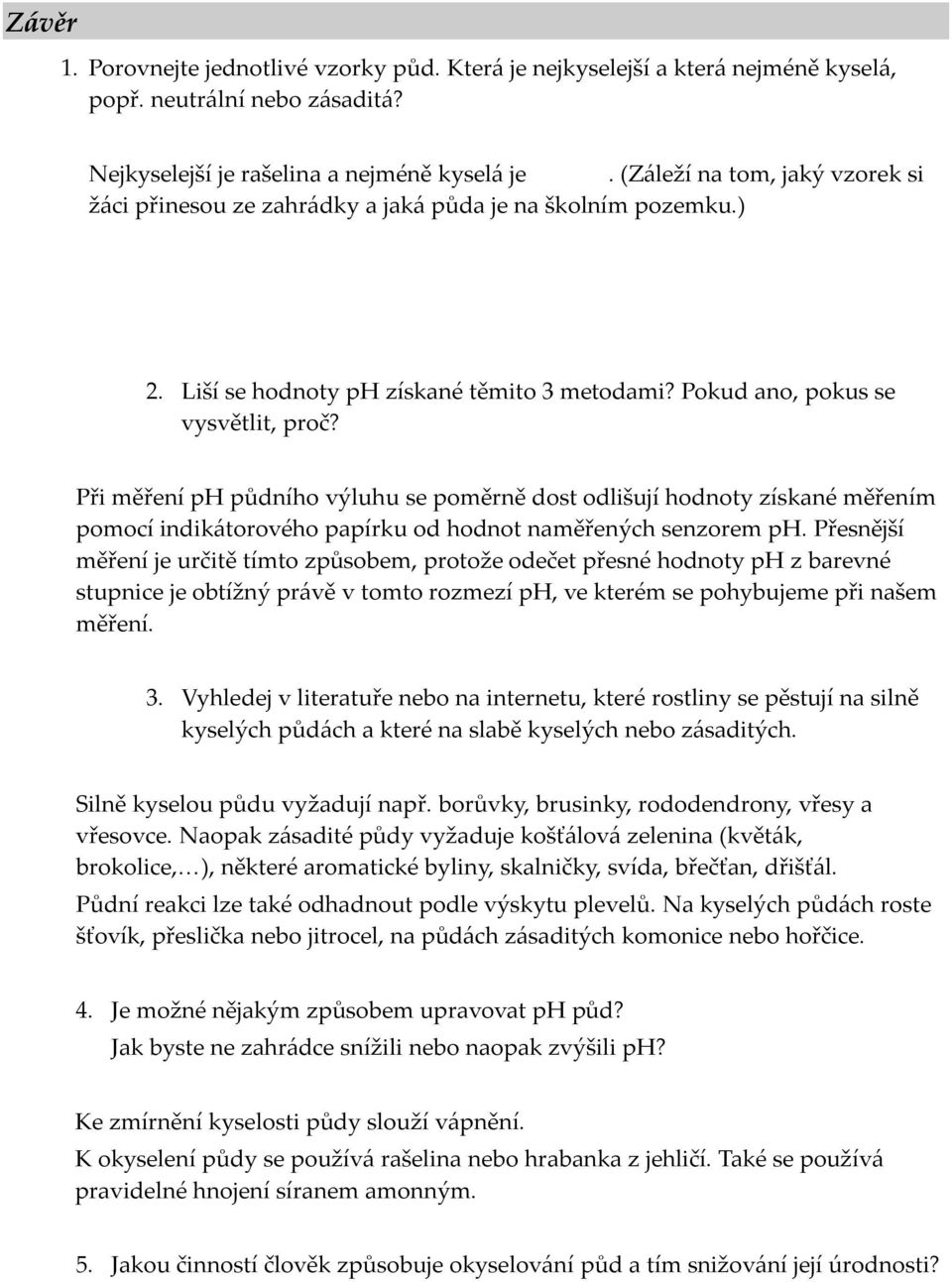 Závěr

1. Porovnejte jednotlivé vzorky půd. Která je nejkyselejší a která nejméně kyselá, popř. neutrální nebo zásaditá?

Nejkyselejší je rašelina a nejméně kyselá je . (Záleží na tom, jaký vzorek si žáci přinesou ze zahrádky a jaká půda je na školním pozemku.)

2. Liší se hodnoty pH získané těmito 3 metodami? Pokud ano, pokus se vysvětlit, proč?

Při měření pH půdního výluhu se poměrně dost odlišují hodnoty získané měřením pomocí indikátorového papírku od hodnot naměřených senzorem pH. Přesnější měření je určitě tímto způsobem, protože odečet přesné hodnoty pH z barevné stupnice je obtížný právě v tomto rozmezí pH, ve kterém se pohybujeme při našem měření.

3. Vyhledej v literatuře nebo na internetu, které rostliny se pěstují na silně kyselých půdách a které na slabě kyselých nebo zásaditých.

Silně kyselou půdu vyžadují např. borůvky, brusinky, rododendrony, vřesy a vřesovce. Naopak zásadité půdy vyžaduje košťálová zelenina (květák, brokolice,…), některé aromatické byliny, skalničky, svída, břečťan, dřišťál.

Půdní reakci lze také odhadnout podle výskytu plevelů. Na kyselých půdách roste šťovík, přeslička nebo jitrocel, na půdách zásaditých komonice nebo hořčice.

4. Je možné nějakým způsobem upravovat pH půd? Jak byste ne zahrádce snížili nebo naopak zvýšili pH?

Ke zmírnění kyselosti půdy slouží vápnění.

K okyselení půdy se používá rašelina nebo hrabanka z jehličí. Také se používá pravidelné hnojení síranem amonným.

5. Jakou činností člověk způsobuje okyselování půd a tím snižování její úrodnosti?